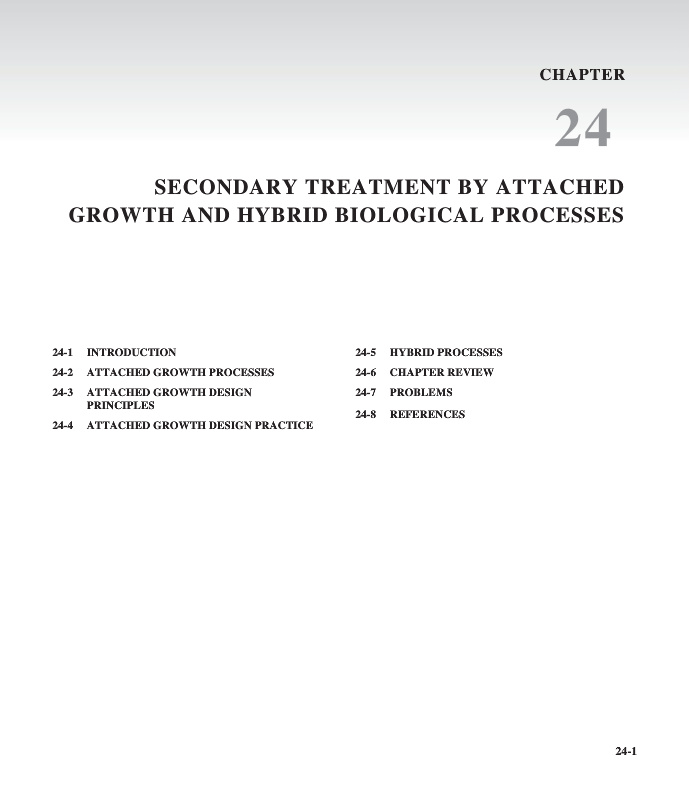 CHAPTER

24

SECONDARY TREATMENT BY ATTACHED GROWTH AND HYBRID BIOLOGICAL PROCESSES

24-1 INTRODUCTION

24-2 ATTACHED GROWTH PROCESSES

24-3 ATTACHED GROWTH DESIGN PRINCIPLES

24-4 ATTACHED GROWTH DESIGN PRACTICE

24-5 HYBRID PROCESSES

24-6 CHAPTER REVIEW

24-7 PROBLEMS

24-8 REFERENCES

24-1